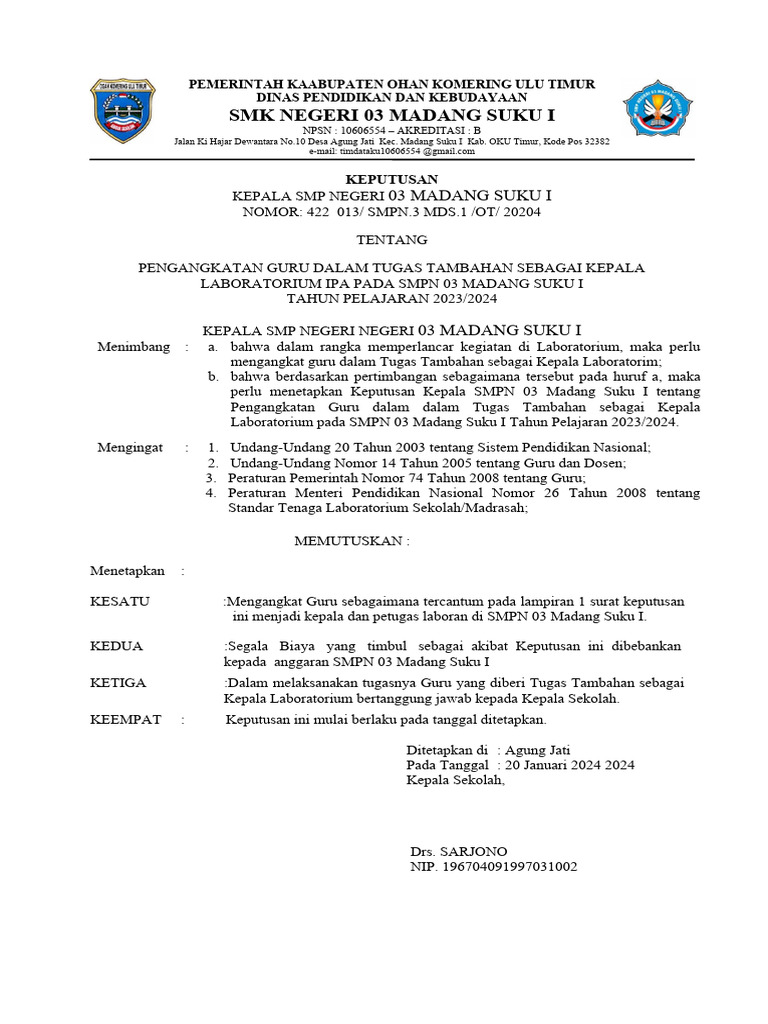 PEMERINTAH KAABUPATEN OHAN KOMERING ULU TIMUR
DINAS PENDIDIKAN DAN KEBUDAYAAN
SMK NEGERI 03 MADANG SUKU I
NPSN : 10606554 – AKREDITASI : B
Jalan Ki Hajar Dewantara No.10 Desa Agung Jati Kec. Madang Suku I Kab. OKU Timur, Kode Pos 32382
e-mail: timdataku10606554 @gmail.com

KEPUTUSAN
KEPALA SMP NEGERI 03 MADANG SUKU I
NOMOR: 422 013/ SMPN.3 MDS.1 /OT/ 20204

TENTANG

PENGANGKATAN GURU DALAM TUGAS TAMBAHAN SEBAGAI KEPALA LABORATORIUM IPA PADA SMPN 03 MADANG SUKU I
TAHUN PELAJARAN 2023/2024

KEPALA SMP NEGERI NEGERI 03 MADANG SUKU I

Menimbang : a. bahwa dalam rangka memperlancar kegiatan di Laboratorium, maka perlu mengangkat guru dalam Tugas Tambahan sebagai Kepala Laboratorim;
b. bahwa berdasarkan pertimbangan sebagaimana tersebut pada huruf a, maka perlu menetapkan Keputusan Kepala SMPN 03 Madang Suku I tentang Pengangkatan Guru dalam dalam Tugas Tambahan sebagai Kepala Laboratorium pada SMPN 03 Madang Suku I Tahun Pelajaran 2023/2024.

Mengingat : 1. Undang-Undang 20 Tahun 2003 tentang Sistem Pendidikan Nasional;
2. Undang-Undang Nomor 14 Tahun 2005 tentang Guru dan Dosen;
3. Peraturan Pemerintah Nomor 74 Tahun 2008 tentang Guru;
4. Peraturan Menteri Pendidikan Nasional Nomor 26 Tahun 2008 tentang Standar Tenaga Laboratorium Sekolah/Madrasah;

MEMUTUSKAN :

Menetapkan :

KESATU :Mengangkat Guru sebagaimana tercantum pada lampiran 1 surat keputusan ini menjadi kepala dan petugas laboran di SMPN 03 Madang Suku I.

KEDUA :Segala Biaya yang timbul sebagai akibat Keputusan ini dibebankan kepada anggaran SMPN 03 Madang Suku I

KETIGA :Dalam melaksanakan tugasnya Guru yang diberi Tugas Tambahan sebagai Kepala Laboratorium bertanggung jawab kepada Kepala Sekolah.

KEEMPAT : Keputusan ini mulai berlaku pada tanggal ditetapkan.

Ditetapkan di : Agung Jati
Pada Tanggal : 20 Januari 2024 2024
Kepala Sekolah,

Drs. SARJONO
NIP. 196704091997031002